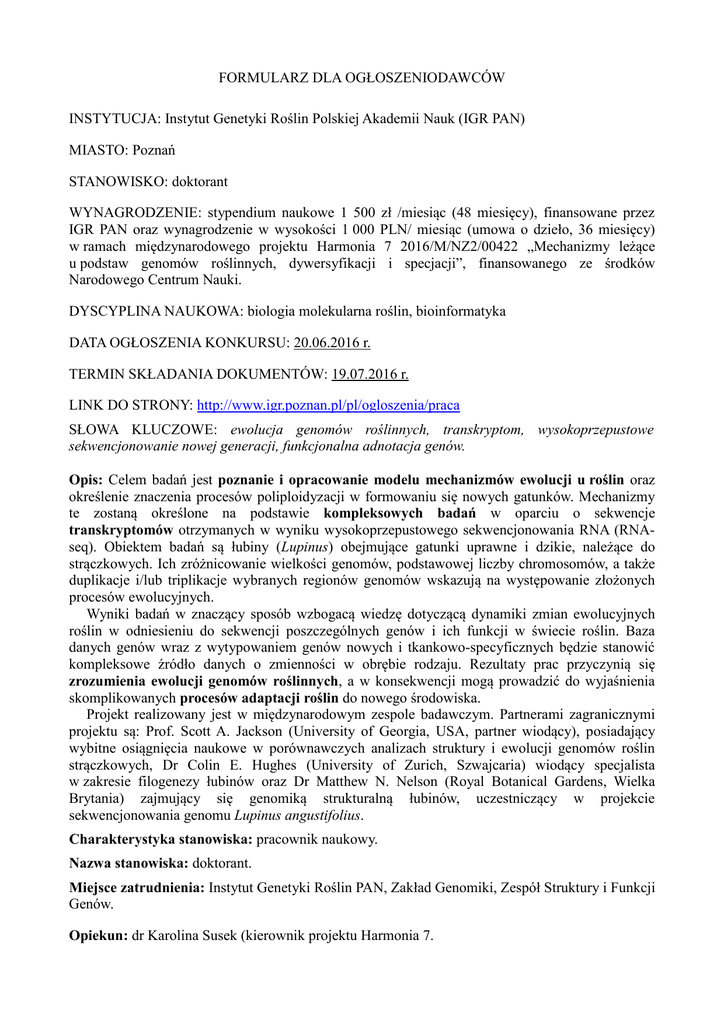 FORMULARZ DLA OGŁOSZENIODAWCÓW

INSTYTUCJA: Instytut Genetyki Roślin Polskiej Akademii Nauk (IGR PAN)

MIASTO: Poznań

STANOWISKO: doktorant

WYNAGRODZENIE: stypendium naukowe 1 500 zł /miesiąc (48 miesięcy), finansowane przez IGR PAN oraz wynagrodzenie w wysokości 1 000 PLN/ miesiąc (umowa o dzieło, 36 miesięcy) w ramach międzynarodowego projektu Harmonia 7 2016/M/NZ2/00422 „Mechanizmy leżące u podstaw genomów roślinnych, dywersyfikacji i specjacji", finansowanego ze środków Narodowego Centrum Nauki.

DYSCYPLINA NAUKOWA: biologia molekularna roślin, bioinformatyka

DATA OGŁOSZENIA KONKURSU: 20.06.2016 r.

TERMIN SKŁADANIA DOKUMENTÓW: 19.07.2016 r.

LINK DO STRONY: http://www.igr.poznan.pl/pl/ogloszenia/praca

SŁOWA KLUCZOWE: ewolucja genomów roślinnych, transkryptom, wysokoprzepustowe sekwencjonowanie nowej generacji, funkcjonalna adnotacja genów.

Opis: Celem badań jest poznanie i opracowanie modelu mechanizmów ewolucji u roślin oraz określenie znaczenia procesów poliploidyzacji w formowaniu się nowych gatunków. Mechanizmy te zostaną określone na podstawie kompleksowych badań w oparciu o sekwencje transkryptomów otrzymanych w wyniku wysokoprzepustowego sekwencjonowania RNA (RNA-seq). Obiektem badań są łubiny (Lupinus) obejmujące gatunki uprawne i dzikie, należące do strączkowych. Ich zróżnicowanie wielkości genomów, podstawowej liczby chromosomów, a także duplikacje i/lub triplikacje wybranych regionów genomów wskazują na występowanie złożonych procesów ewolucyjnych.

Wyniki badań w znaczący sposób wzbogacą wiedzę dotyczącą dynamiki zmian ewolucyjnych roślin w odniesieniu do sekwencji poszczególnych genów i ich funkcji w świecie roślin. Baza danych genów wraz z wytypowaniem genów nowych i tkankowo-specyficznych będzie stanowić kompleksowe źródło danych o zmienności w obrębie rodzaju. Rezultaty prac przyczynią się zrozumienia ewolucji genomów roślinnych, a w konsekwencji mogą prowadzić do wyjaśnienia skomplikowanych procesów adaptacji roślin do nowego środowiska.

Projekt realizowany jest w międzynarodowym zespole badawczym. Partnerami zagranicznymi projektu są: Prof. Scott A. Jackson (University of Georgia, USA, partner wiodący), posiadający wybitne osiągnięcia naukowe w porównawczych analizach struktury i ewolucji genomów roślin strączkowych, Dr Colin E. Hughes (University of Zurich, Szwajcaria) wiodący specjalista w zakresie filogenezy łubinów oraz Dr Matthew N. Nelson (Royal Botanical Gardens, Wielka Brytania) zajmujący się genomiką strukturalną łubinów, uczestniczący w projekcie sekwencjonowania genomu Lupinus angustifolius.

Charakterystyka stanowiska: pracownik naukowy.

Nazwa stanowiska: doktorant.

Miejsce zatrudnienia: Instytut Genetyki Roślin PAN, Zakład Genomiki, Zespół Struktury i Funkcji Genów.

Opiekun: dr Karolina Susek (kierownik projektu Harmonia 7.